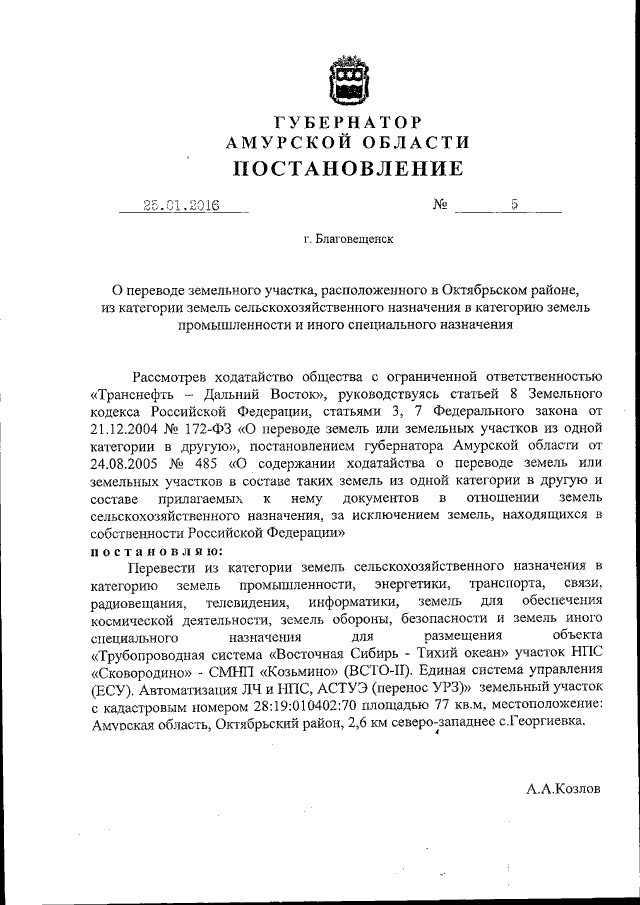 ГУБЕРНАТОР
АМУРСКОЙ ОБЛАСТИ
ПОСТАНОВЛЕНИЕ

25.01.2016 № 5

г. Благовещенск

О переводе земельного участка, расположенного в Октябрьском районе, из категории земель сельскохозяйственного назначения в категорию земель промышленности и иного специального назначения

Рассмотрев ходатайство общества с ограниченной ответственностью «Транснефть – Дальний Восток», руководствуясь статьей 8 Земельного кодекса Российской Федерации, статьями 3, 7 Федерального закона от 21.12.2004 № 172-ФЗ «О переводе земель или земельных участков из одной категории в другую», постановлением губернатора Амурской области от 24.08.2005 № 485 «О содержании ходатайства о переводе земель или земельных участков в составе таких земель из одной категории в другую и составе прилагаемых к нему документов в отношении земель сельскохозяйственного назначения, за исключением земель, находящихся в собственности Российской Федерации»
постановляю:
Перевести из категории земель сельскохозяйственного назначения в категорию земель промышленности, энергетики, транспорта, связи, радиовещания, телевидения, информатики, земель для обеспечения космической деятельности, земель обороны, безопасности и земель иного специального назначения для размещения объекта «Трубопроводная система «Восточная Сибирь - Тихий океан» участок НПС «Сковородино» - СМНП «Козьмино» (ВСТО-II). Единая система управления (ЕСУ). Автоматизация ЛЧ и НПС, АСТУЭ (перенос УРЗ)» земельный участок с кадастровым номером 28:19:010402:70 площадью 77 кв.м, местоположение: Амурская область, Октябрьский район, 2,6 км северо-западнее с.Георгиевка.

А.А.Козлов